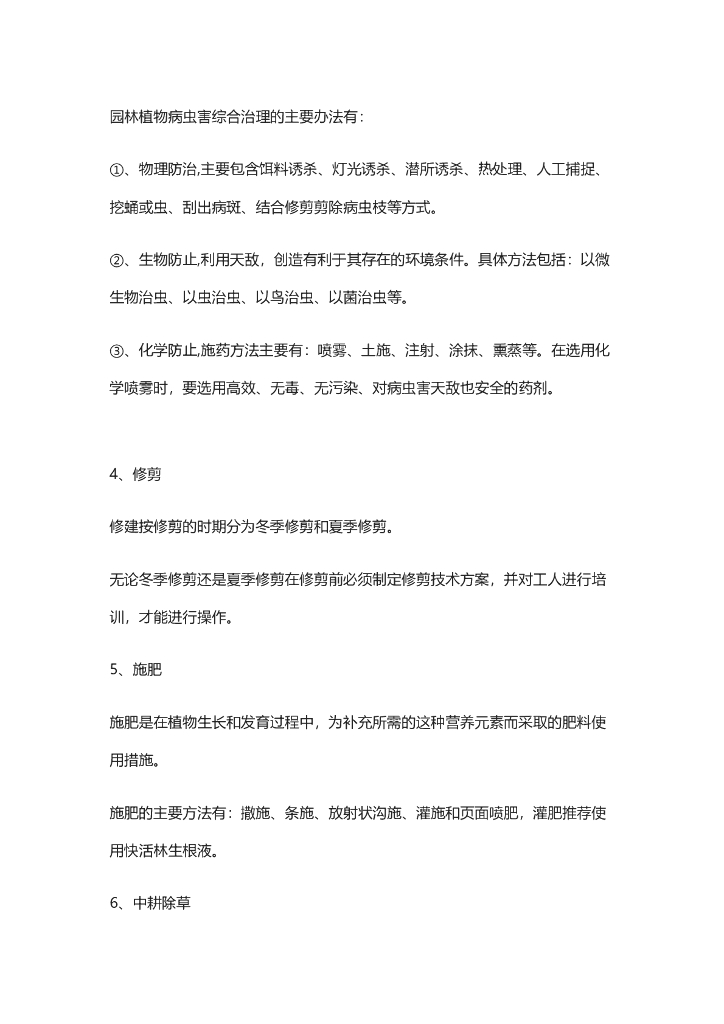 园林植物病虫害综合治理的主要办法有：

①、物理防治,主要包含饵料诱杀、灯光诱杀、潜所诱杀、热处理、人工捕捉、挖蛹或虫、刮出病斑、结合修剪剪除病虫枝等方式。

②、生物防止,利用天敌，创造有利于其存在的环境条件。具体方法包括：以微生物治虫、以虫治虫、以鸟治虫、以菌治虫等。

③、化学防止,施药方法主要有：喷雾、土施、注射、涂抹、熏蒸等。在选用化学喷雾时，要选用高效、无毒、无污染、对病虫害天敌也安全的药剂。

4、修剪

修建按修剪的时期分为冬季修剪和夏季修剪。

无论冬季修剪还是夏季修剪在修剪前必须制定修剪技术方案，并对工人进行培训，才能进行操作。

5、施肥

施肥是在植物生长和发育过程中，为补充所需的这种营养元素而采取的肥料使用措施。

施肥的主要方法有：撒施、条施、放射状沟施、灌施和页面喷肥，灌肥推荐使用快活林生根液。

6、中耕除草